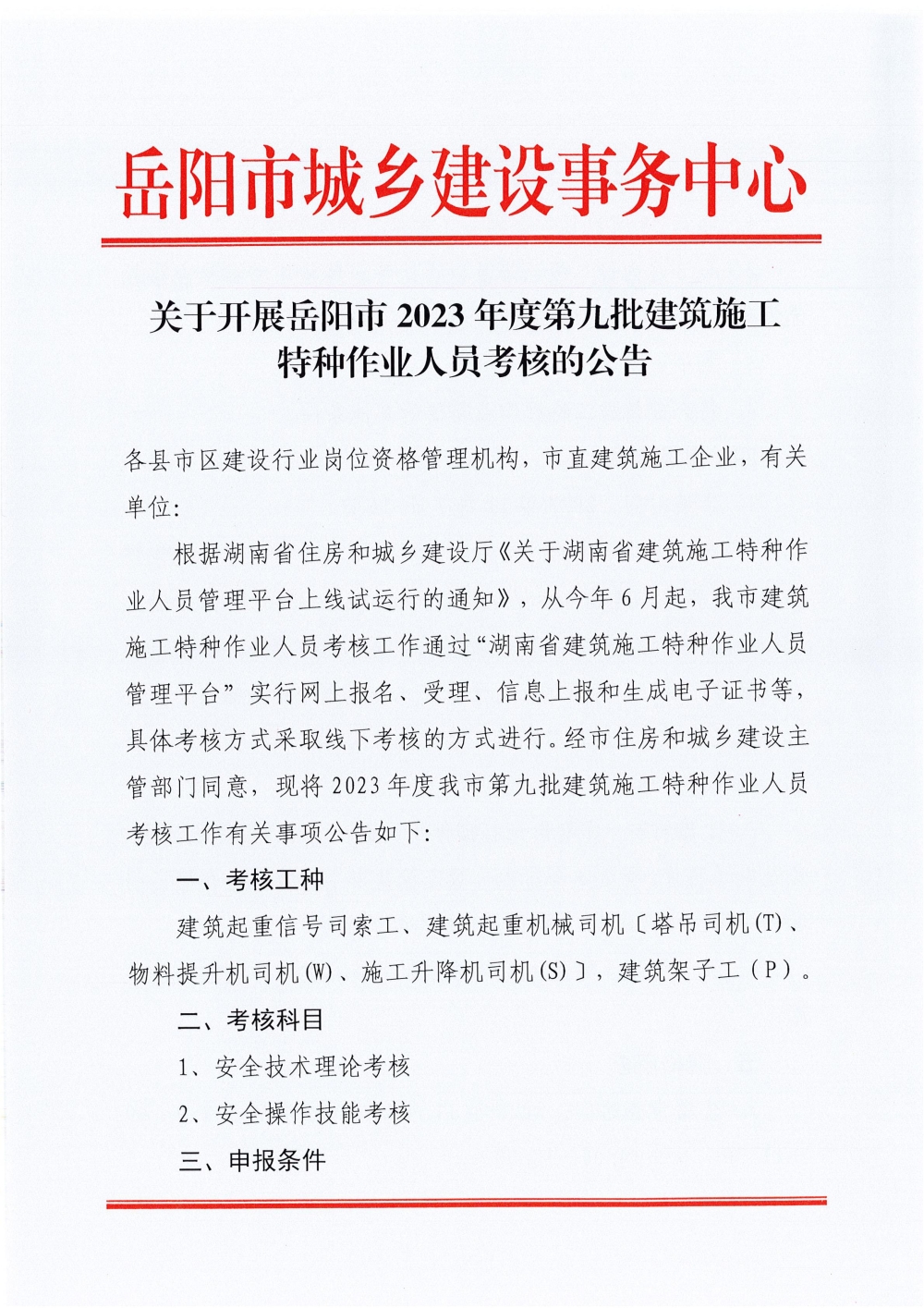 岳阳市城乡建设事务中心

关于开展岳阳市 2023 年度第九批建筑施工特种作业人员考核的公告

各县市区建设行业岗位资格管理机构，市直建筑施工企业，有关单位:

根据湖南省住房和城乡建设厅《关于湖南省建筑施工特种作业人员管理平台上线试运行的通知》，从今年 6 月起，我市建筑施工特种作业人员考核工作通过“湖南省建筑施工特种作业人员管理平台”实行网上报名、受理、信息上报和生成电子证书等，具体考核方式采取线下考核的方式进行。经市住房和城乡建设主管部门同意，现将 2023 年度我市第九批建筑施工特种作业人员考核工作有关事项公告如下:

一、考核工种

建筑起重信号司索工、建筑起重机械司机〔塔吊司机(T)、物料提升机司机(W)、施工升降机司机(S)〕，建筑架子工（P）。

二、考核科目

1、安全技术理论考核

2、安全操作技能考核

三、申报条件